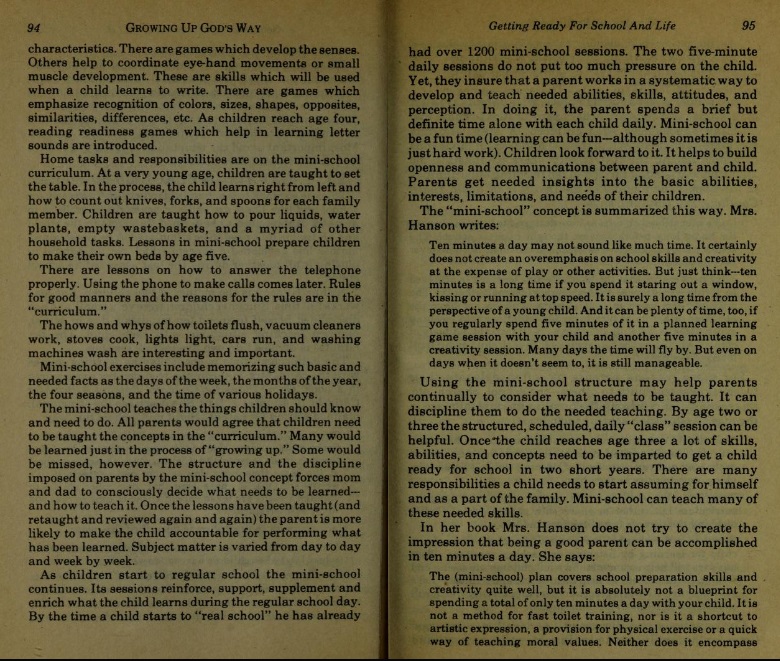 94 GROWING UP GOD'S WAY

characteristics. There are games which develop the senses. Others help to coordinate eye-hand movements or small muscle development. These are skills which will be used when a child learns to write. There are games which emphasize recognition of colors, sizes, shapes, opposites, similarities, differences, etc. As children reach age four, reading readiness games which help in learning letter sounds are introduced.

Home tasks and responsibilities are on the mini-school curriculum. At a very young age, children are taught to set the table. In the process, the child learns right from left and how to count out knives, forks, and spoons for each family member. Children are taught how to pour liquids, water plants, empty wastebaskets, and a myriad of other household tasks. Lessons in mini-school prepare children to make their own beds by age five.

There are lessons on how to answer the telephone properly. Using the phone to make calls comes later. Rules for good manners and the reasons for the rules are in the "curriculum."

The hows and whys of how toilets flush, vacuum cleaners work, stoves cook, lights light, cars run, and washing machines wash are interesting and important.

Mini-school exercises include memorizing such basic and needed facts as the days of the week, the months of the year, the four seasons, and the time of various holidays.

The mini-school teaches the things children should know and need to do. All parents would agree that children need to be taught the concepts in the "curriculum." Many would be learned just in the process of "growing up." Some would be missed, however. The structure and the discipline imposed on parents by the mini-school concept forces mom and dad to consciously decide what needs to be learned—and how to teach it. Once the lessons have been taught (and retaught and reviewed again and again) the parent is more likely to make the child accountable for performing what has been learned. Subject matter is varied from day to day and week by week.

As children start to regular school the mini-school continues. Its sessions reinforce, support, supplement and enrich what the child learns during the regular school day. By the time a child starts to "real school" he has already

Getting Ready For School And Life 95

had over 1200 mini-school sessions. The two five-minute daily sessions do not put too much pressure on the child. Yet, they insure that a parent works in a systematic way to develop and teach needed abilities, skills, attitudes, and perception. In doing it, the parent spends a brief but definite time alone with each child daily. Mini-school can be a fun time (learning can be fun—although sometimes it is just hard work). Children look forward to it. It helps to build openness and communications between parent and child. Parents get needed insights into the basic abilities, interests, limitations, and needs of their children.

The "mini-school" concept is summarized this way. Mrs. Hanson writes:

Ten minutes a day may not sound like much time. It certainly does not create an overemphasis on school skills and creativity at the expense of play or other activities. But just think—ten minutes is a long time if you spend it staring out a window, kissing or running at top speed. It is surely a long time from the perspective of a young child. And it can be plenty of time, too, if you regularly spend five minutes of it in a planned learning game session with your child and another five minutes in a creativity session. Many days the time will fly by. But even on days when it doesn't seem to, it is still manageable.

Using the mini-school structure may help parents continually to consider what needs to be taught. It can discipline them to do the needed teaching. By age two or three the structured, scheduled, daily "class" session can be helpful. Once the child reaches age three a lot of skills, abilities, and concepts need to be imparted to get a child ready for school in two short years. There are many responsibilities a child needs to start assuming for himself and as a part of the family. Mini-school can teach many of these needed skills.

In her book Mrs. Hanson does not try to create the impression that being a good parent can be accomplished in ten minutes a day. She says:

The (mini-school) plan covers school preparation skills and creativity quite well, but it is absolutely not a blueprint for spending a total of only ten minutes a day with your child. It is not a method for fast toilet training, nor is it a shortcut to artistic expression, a provision for physical exercise or a quick way of teaching moral values. Neither does it encompass